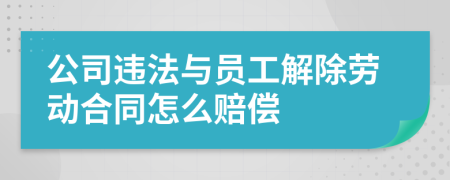 公司违法与员工解除劳动合同怎么赔偿